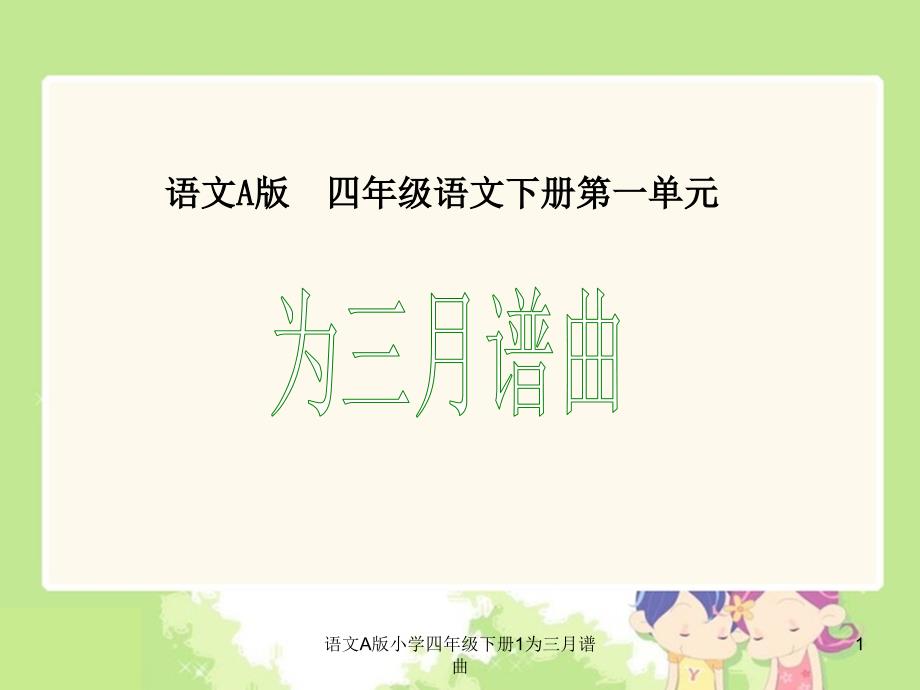 语文A版　四年级语文下册第一单元

为三月谱曲

语文A版小学四年级下册1为三月谱曲

1